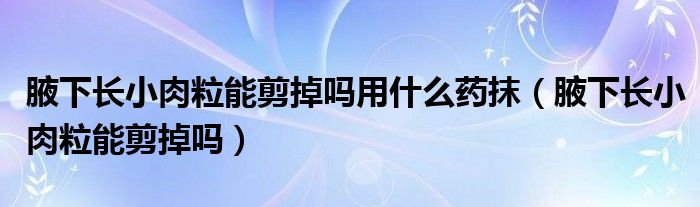 腋下长小肉粒能剪掉吗用什么药抹（腋下长小肉粒能剪掉吗）